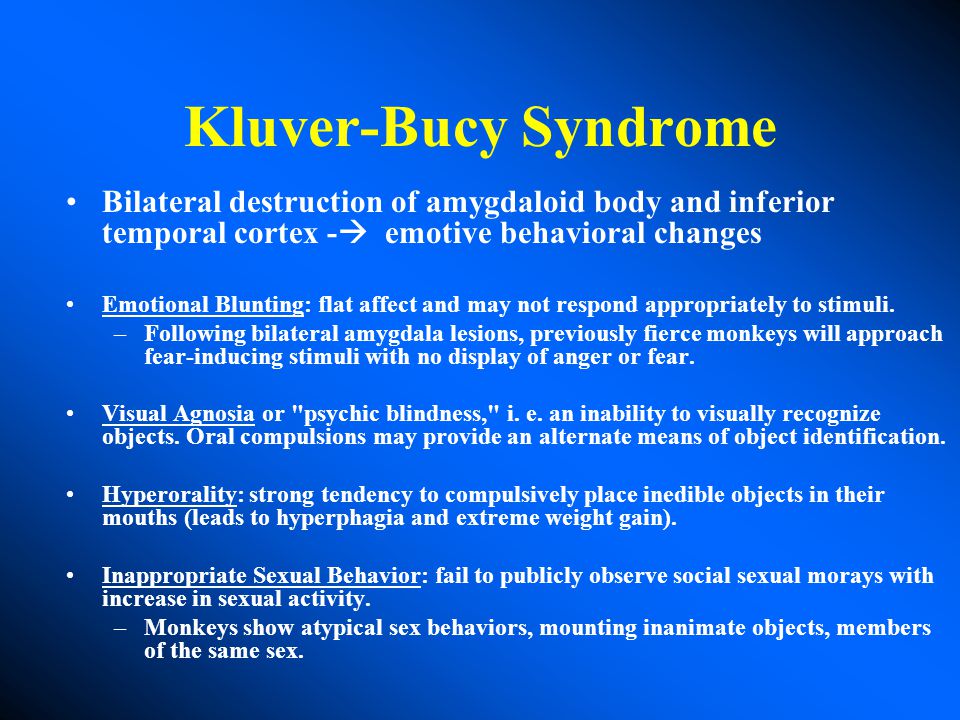 Kluver-Bucy Syndrome

• Bilateral destruction of amygdaloid body and inferior temporal cortex -→ emotive behavioral changes

• Emotional Blunting: flat affect and may not respond appropriately to stimuli.
– Following bilateral amygdala lesions, previously fierce monkeys will approach fear-inducing stimuli with no display of anger or fear.

• Visual Agnosia or "psychic blindness," i. e. an inability to visually recognize objects. Oral compulsions may provide an alternate means of object identification.

• Hyperorality: strong tendency to compulsively place inedible objects in their mouths (leads to hyperphagia and extreme weight gain).

• Inappropriate Sexual Behavior: fail to publicly observe social sexual morays with increase in sexual activity.
– Monkeys show atypical sex behaviors, mounting inanimate objects, members of the same sex.